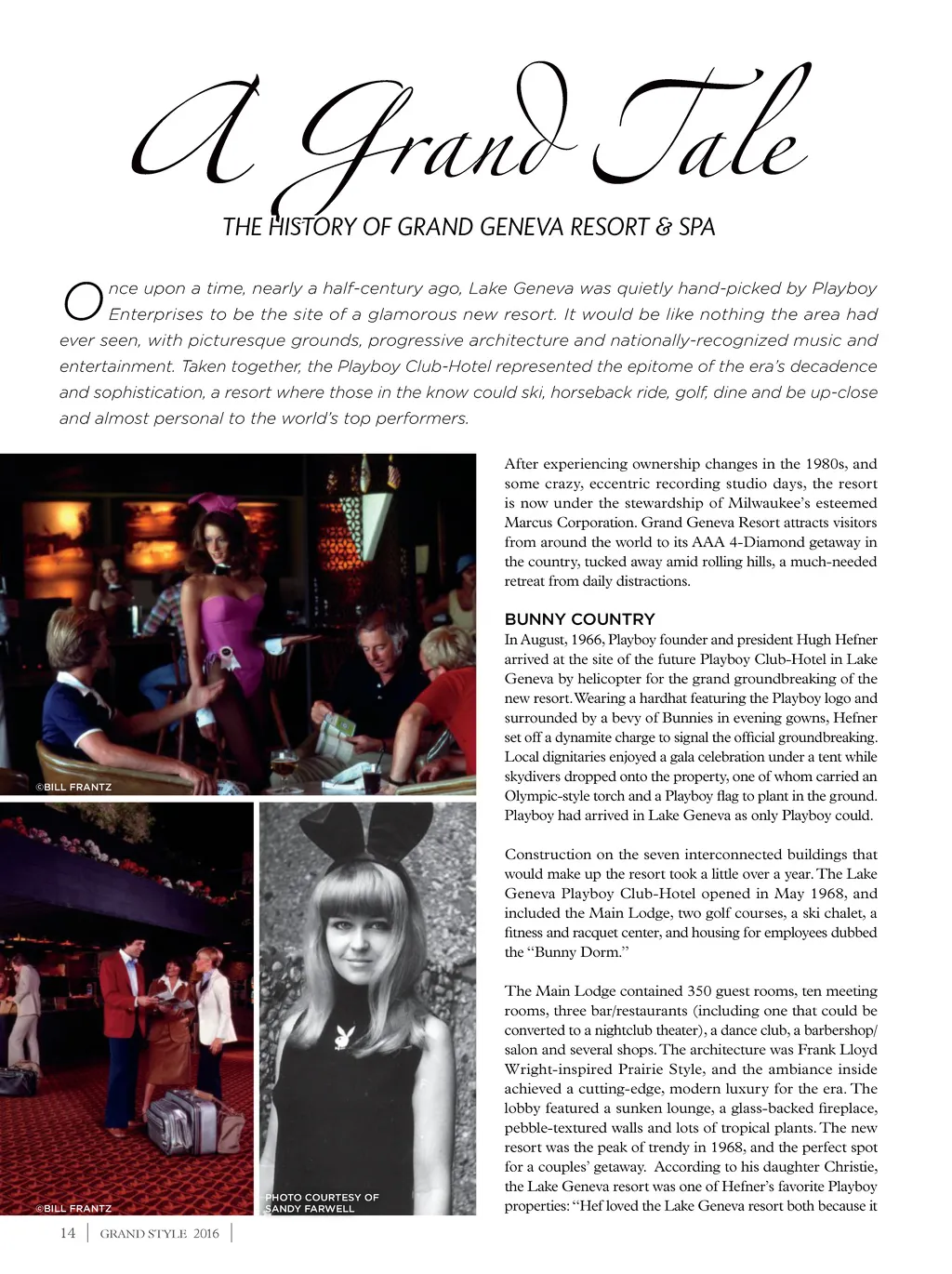 A Grand Tale

THE HISTORY OF GRAND GENEVA RESORT & SPA

Once upon a time, nearly a half-century ago, Lake Geneva was quietly hand-picked by Playboy Enterprises to be the site of a glamorous new resort. It would be like nothing the area had ever seen, with picturesque grounds, progressive architecture and nationally-recognized music and entertainment. Taken together, the Playboy Club-Hotel represented the epitome of the era's decadence and sophistication, a resort where those in the know could ski, horseback ride, golf, dine and be up-close and almost personal to the world's top performers.

©BILL FRANTZ

©BILL FRANTZ

PHOTO COURTESY OF SANDY FARWELL

After experiencing ownership changes in the 1980s, and some crazy, eccentric recording studio days, the resort is now under the stewardship of Milwaukee's esteemed Marcus Corporation. Grand Geneva Resort attracts visitors from around the world to its AAA 4-Diamond getaway in the country, tucked away amid rolling hills, a much-needed retreat from daily distractions.

BUNNY COUNTRY
In August, 1966, Playboy founder and president Hugh Hefner arrived at the site of the future Playboy Club-Hotel in Lake Geneva by helicopter for the grand groundbreaking of the new resort. Wearing a hardhat featuring the Playboy logo and surrounded by a bevy of Bunnies in evening gowns, Hefner set off a dynamite charge to signal the official groundbreaking. Local dignitaries enjoyed a gala celebration under a tent while skydivers dropped onto the property, one of whom carried an Olympic-style torch and a Playboy flag to plant in the ground. Playboy had arrived in Lake Geneva as only Playboy could.

Construction on the seven interconnected buildings that would make up the resort took a little over a year. The Lake Geneva Playboy Club-Hotel opened in May 1968, and included the Main Lodge, two golf courses, a ski chalet, a fitness and racquet center, and housing for employees dubbed the "Bunny Dorm."

The Main Lodge contained 350 guest rooms, ten meeting rooms, three bar/restaurants (including one that could be converted to a nightclub theater), a dance club, a barbershop/salon and several shops. The architecture was Frank Lloyd Wright-inspired Prairie Style, and the ambiance inside achieved a cutting-edge, modern luxury for the era. The lobby featured a sunken lounge, a glass-backed fireplace, pebble-textured walls and lots of tropical plants. The new resort was the peak of trendy in 1968, and the perfect spot for a couples' getaway. According to his daughter Christie, the Lake Geneva resort was one of Hefner's favorite Playboy properties: "Hef loved the Lake Geneva resort both because it

14 | GRAND STYLE 2016 |